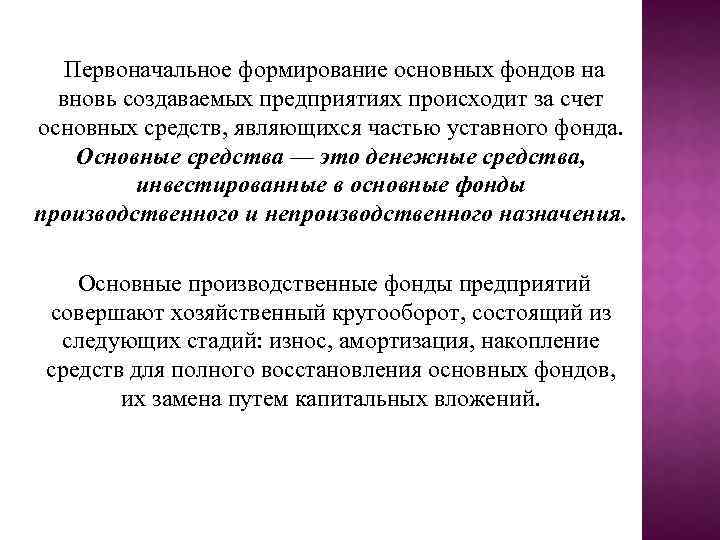 Первоначальное формирование основных фондов на вновь создаваемых предприятиях происходит за счет основных средств, являющихся частью уставного фонда. Основные средства — это денежные средства, инвестированные в основные фонды производственного и непроизводственного назначения.

Основные производственные фонды предприятий совершают хозяйственный кругооборот, состоящий из следующих стадий: износ, амортизация, накопление средств для полного восстановления основных фондов, их замена путем капитальных вложений.